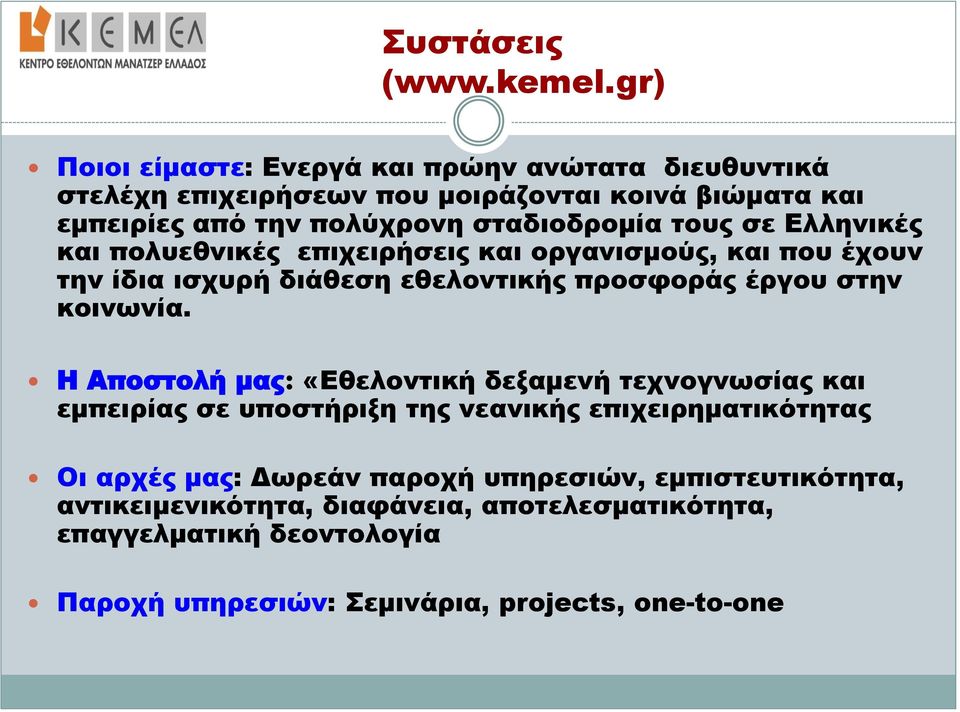 ΚΕΜΕΛ
ΚΕΝΤΡΟ ΕΘΕΛΟΝΤΩΝ ΜΑΝΑΤΖΕΡ ΕΛΛΑΔΟΣ

Συστάσεις (www.kemel.gr)

Ποιοι είμαστε: Ενεργά και πρώην ανώτατα διευθυντικά στελέχη επιχειρήσεων που μοιράζονται κοινά βιώματα και εμπειρίες από την πολύχρονη σταδιοδρομία τους σε Ελληνικές και πολυεθνικές επιχειρήσεις και οργανισμούς, και που έχουν την ίδια ισχυρή διάθεση εθελοντικής προσφοράς έργου στην κοινωνία.

Η Αποστολή μας: «Εθελοντική δεξαμενή τεχνογνωσίας και εμπειρίας σε υποστήριξη της νεανικής επιχειρηματικότητας

Οι αρχές μας: Δωρεάν παροχή υπηρεσιών, εμπιστευτικότητα, αντικειμενικότητα, διαφάνεια, αποτελεσματικότητα, επαγγελματική δεοντολογία

Παροχή υπηρεσιών: Σεμινάρια, projects, one-to-one